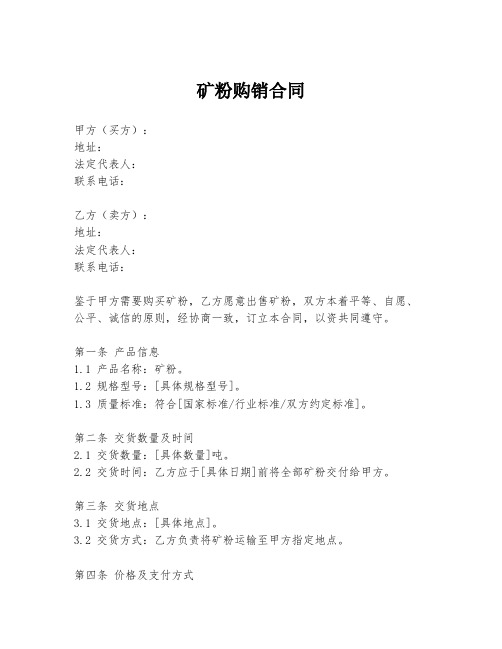 矿粉购销合同

甲方（买方）：
地址：
法定代表人：
联系电话：

乙方（卖方）：
地址：
法定代表人：
联系电话：

鉴于甲方需要购买矿粉，乙方愿意出售矿粉，双方本着平等、自愿、公平、诚信的原则，经协商一致，订立本合同，以资共同遵守。

第一条 产品信息
1.1 产品名称：矿粉。
1.2 规格型号：[具体规格型号]。
1.3 质量标准：符合[国家标准/行业标准/双方约定标准]。

第二条 交货数量及时间
2.1 交货数量：[具体数量]吨。
2.2 交货时间：乙方应于[具体日期]前将全部矿粉交付给甲方。

第三条 交货地点
3.1 交货地点：[具体地点]。
3.2 交货方式：乙方负责将矿粉运输至甲方指定地点。

第四条 价格及支付方式